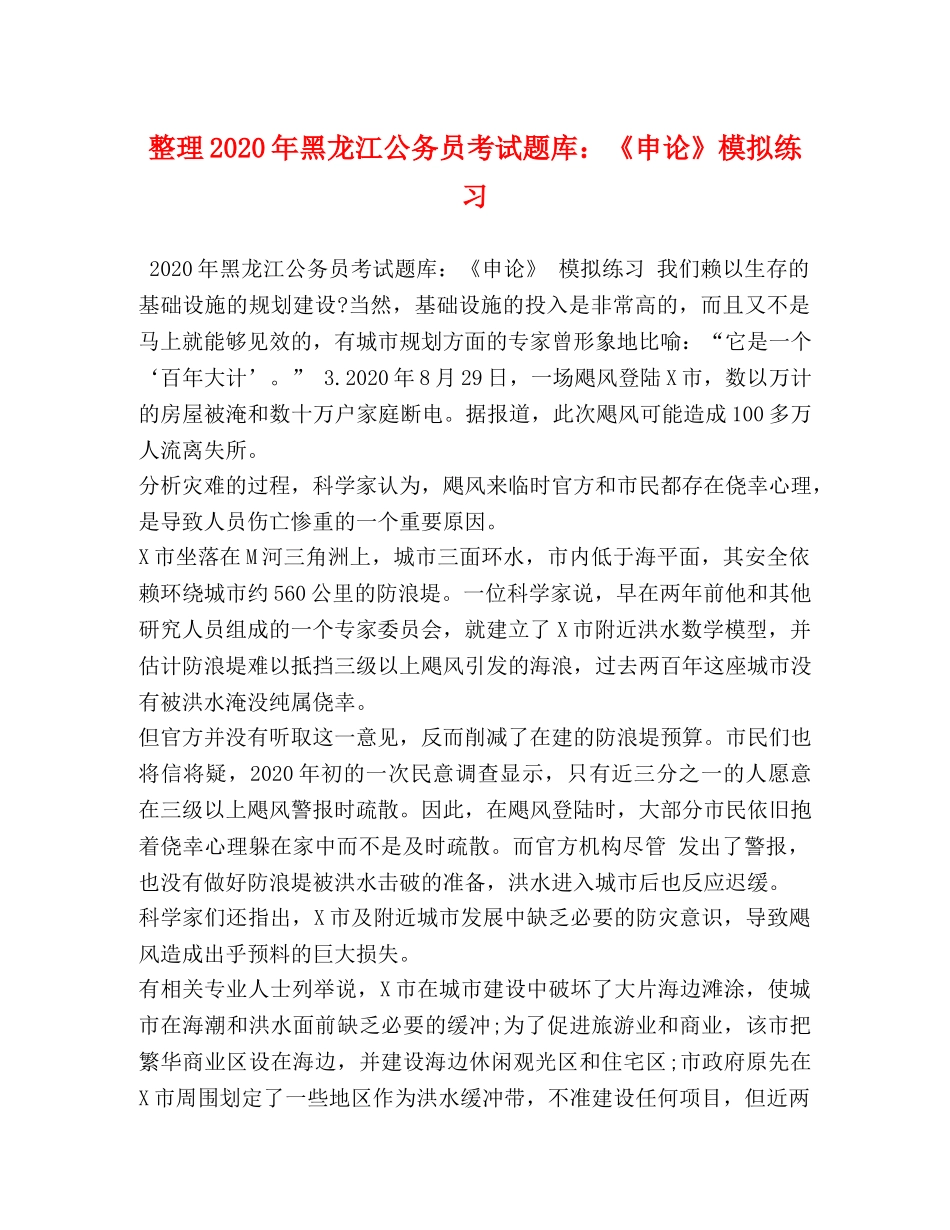 整理2020年黑龙江公务员考试题库：《申论》模拟练习

2020年黑龙江公务员考试题库：《申论》 模拟练习 我们赖以生存的基础设施的规划建设?当然，基础设施的投入是非常高的，而且又不是马上就能够见效的，有城市规划方面的专家曾形象地比喻：“它是一个‘百年大计’。” 3.2020年8月29日，一场飓风登陆X市，数以万计的房屋被淹和数十万户家庭断电。据报道，此次飓风可能造成100多万人流离失所。

分析灾难的过程，科学家认为，飓风来临时官方和市民都存在侥幸心理，是导致人员伤亡惨重的一个重要原因。

X市坐落在M河三角洲上，城市三面环水，市内低于海平面，其安全依赖环绕城市约560公里的防浪堤。一位科学家说，早在两年前他和其他研究人员组成的一个专家委员会，就建立了X市附近洪水数学模型，并估计防浪堤难以抵挡三级以上飓风引发的海浪，过去两百年这座城市没有被洪水淹没纯属侥幸。

但官方并没有听取这一意见，反而削减了在建的防浪堤预算。市民们也将信将疑，2020年初的一次民意调查显示，只有近三分之一的人愿意在三级以上飓风警报时疏散。因此，在飓风登陆时，大部分市民依旧抱着侥幸心理躲在家中而不是及时疏散。而官方机构尽管 发出了警报，也没有做好防浪堤被洪水击破的准备，洪水进入城市后也反应迟缓。

科学家们还指出，X市及附近城市发展中缺乏必要的防灾意识，导致飓风造成出乎预料的巨大损失。

有相关专业人士列举说，X市在城市建设中破坏了大片海边滩涂，使城市在海潮和洪水面前缺乏必要的缓冲;为了促进旅游业和商业，该市把繁华商业区设在海边，并建设海边休闲观光区和住宅区;市政府原先在X市周围划定了一些地区作为洪水缓冲带，不准建设任何项目，但近两